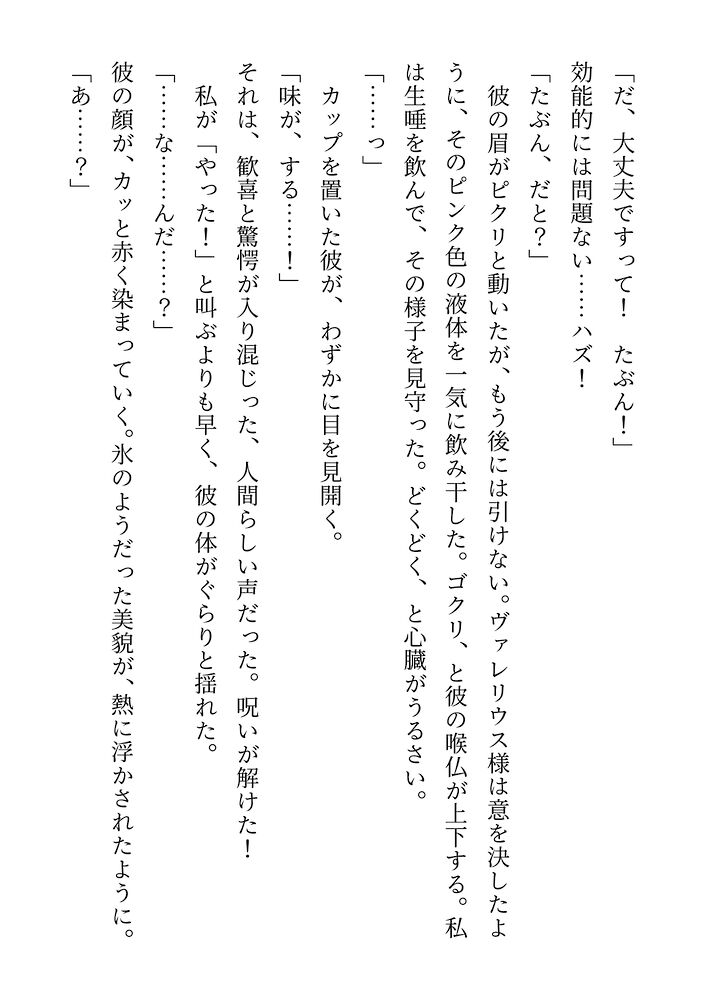 「だ、大丈夫ですって！　たぶん！」
効能的には問題ない……ハズ！
「たぶん、だと？」
彼の眉がピクリと動いたが、もう後には引けない。ヴァレリウス様は意を決したように、そのピンク色の液体を一気に飲み干した。ゴクリ、と彼の喉仏が上下する。私は生唾を飲んで、その様子を見守った。どくどく、と心臓がうるさい。
「……っ」
カップを置いた彼が、わずかに目を見開く。
「味が、する……！」
それは、歓喜と驚愕が入り混じった、人間らしい声だった。呪いが解けた！
私が「やった！」と叫ぶよりも早く、彼の体がぐらりと揺れた。
「……な……んだ……？」
彼の顔が、カッと赤く染まっていく。氷のようだった美貌が、熱に浮かされたように。
「あ……？」